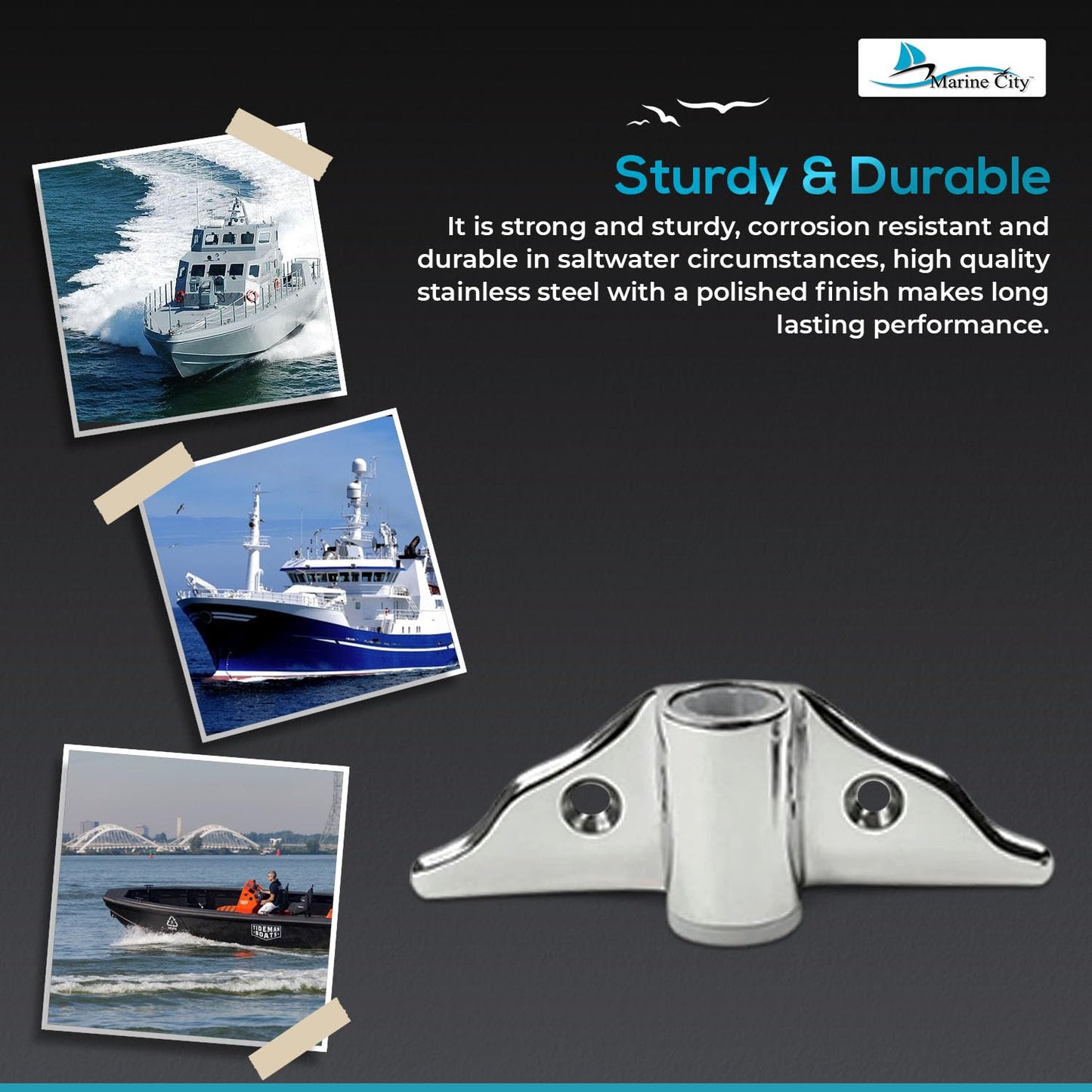 Marine City™

Sturdy & Durable

It is strong and sturdy, corrosion resistant and durable in saltwater circumstances, high quality stainless steel with a polished finish makes long lasting performance.

TIDEMAN BOATS